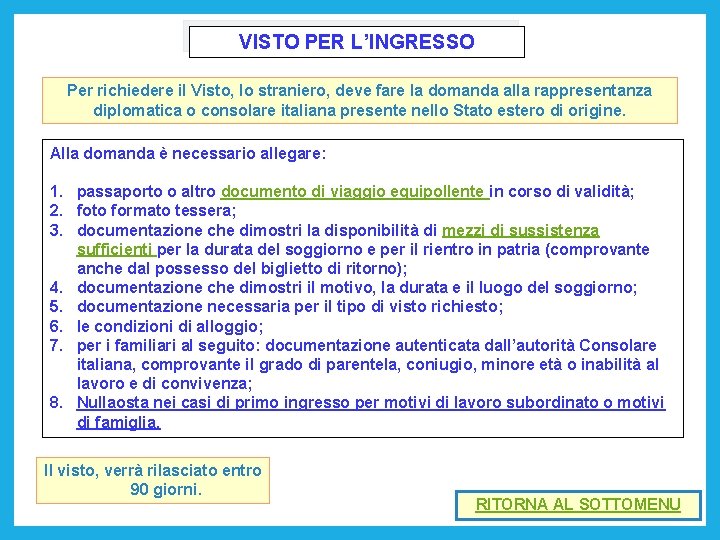 VISTO PER L'INGRESSO

Per richiedere il Visto, lo straniero, deve fare la domanda alla rappresentanza diplomatica o consolare italiana presente nello Stato estero di origine.

Alla domanda è necessario allegare:

1. passaporto o altro documento di viaggio equipollente in corso di validità;
2. foto formato tessera;
3. documentazione che dimostri la disponibilità di mezzi di sussistenza sufficienti per la durata del soggiorno e per il rientro in patria (comprovante anche dal possesso del biglietto di ritorno);
4. documentazione che dimostri il motivo, la durata e il luogo del soggiorno;
5. documentazione necessaria per il tipo di visto richiesto;
6. le condizioni di alloggio;
7. per i familiari al seguito: documentazione autenticata dall'autorità Consolare italiana, comprovante il grado di parentela, coniugio, minore età o inabilità al lavoro e di convivenza;
8. Nullaosta nei casi di primo ingresso per motivi di lavoro subordinato o motivi di famiglia.

Il visto, verrà rilasciato entro 90 giorni.

RITORNA AL SOTTOMENU